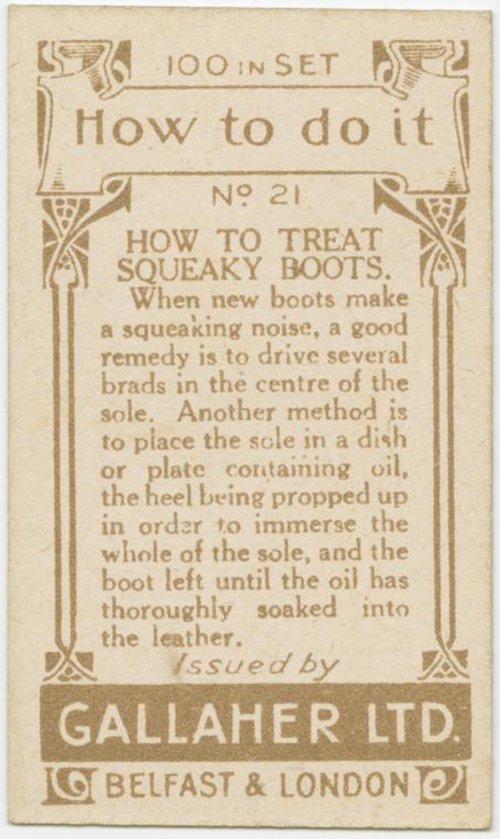 100 IN SET

How to do it

Nº 21

HOW TO TREAT SQUEAKY BOOTS.

When new boots make a squeaking noise, a good remedy is to drive several brads in the centre of the sole. Another method is to place the sole in a dish or plate containing oil, the heel being propped up in order to immerse the whole of the sole, and the boot left until the oil has thoroughly soaked into the leather.

Issued by

GALLAHER LTD.

BELFAST & LONDON